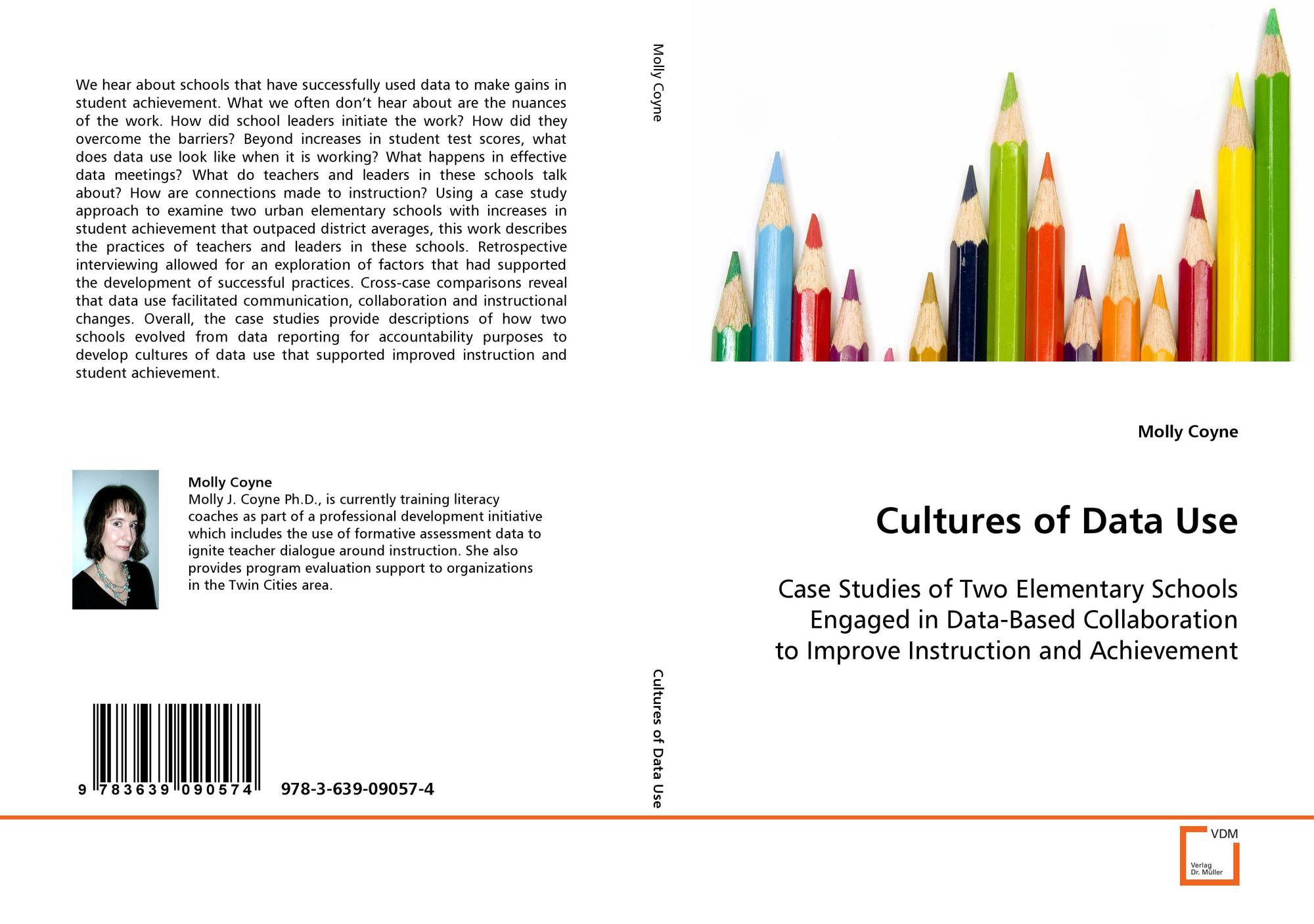 We hear about schools that have successfully used data to make gains in student achievement. What we often don't hear about are the nuances of the work. How did school leaders initiate the work? How did they overcome the barriers? Beyond increases in student test scores, what does data use look like when it is working? What happens in effective data meetings? What do teachers and leaders in these schools talk about? How are connections made to instruction? Using a case study approach to examine two urban elementary schools with increases in student achievement that outpaced district averages, this work describes the practices of teachers and leaders in these schools. Retrospective interviewing allowed for an exploration of factors that had supported the development of successful practices. Cross-case comparisons reveal that data use facilitated communication, collaboration and instructional changes. Overall, the case studies provide descriptions of how two schools evolved from data reporting for accountability purposes to develop cultures of data use that supported improved instruction and student achievement.

Molly Coyne
Molly J. Coyne Ph.D., is currently training literacy coaches as part of a professional development initiative which includes the use of formative assessment data to ignite teacher dialogue around instruction. She also provides program evaluation support to organizations in the Twin Cities area.

9 783639 090574

978-3-639-09057-4

Molly Coyne

Cultures of Data Use

Molly Coyne

Cultures of Data Use

Case Studies of Two Elementary Schools
Engaged in Data-Based Collaboration
to Improve Instruction and Achievement

VDM
Verlag
Dr. Müller